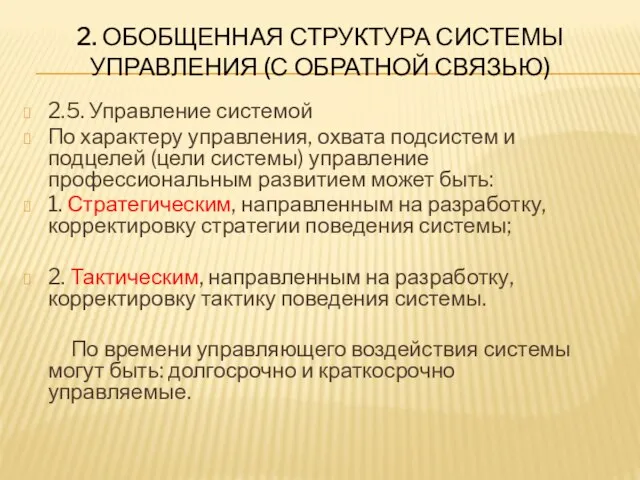 2. ОБОБЩЕННАЯ СТРУКТУРА СИСТЕМЫ УПРАВЛЕНИЯ (С ОБРАТНОЙ СВЯЗЬЮ)

2.5. Управление системой

По характеру управления, охвата подсистем и подцелей (цели системы) управление профессиональным развитием может быть:

1. Стратегическим, направленным на разработку, корректировку стратегии поведения системы;

2. Тактическим, направленным на разработку, корректировку тактику поведения системы.

По времени управляющего воздействия системы могут быть: долгосрочно и краткосрочно управляемые.